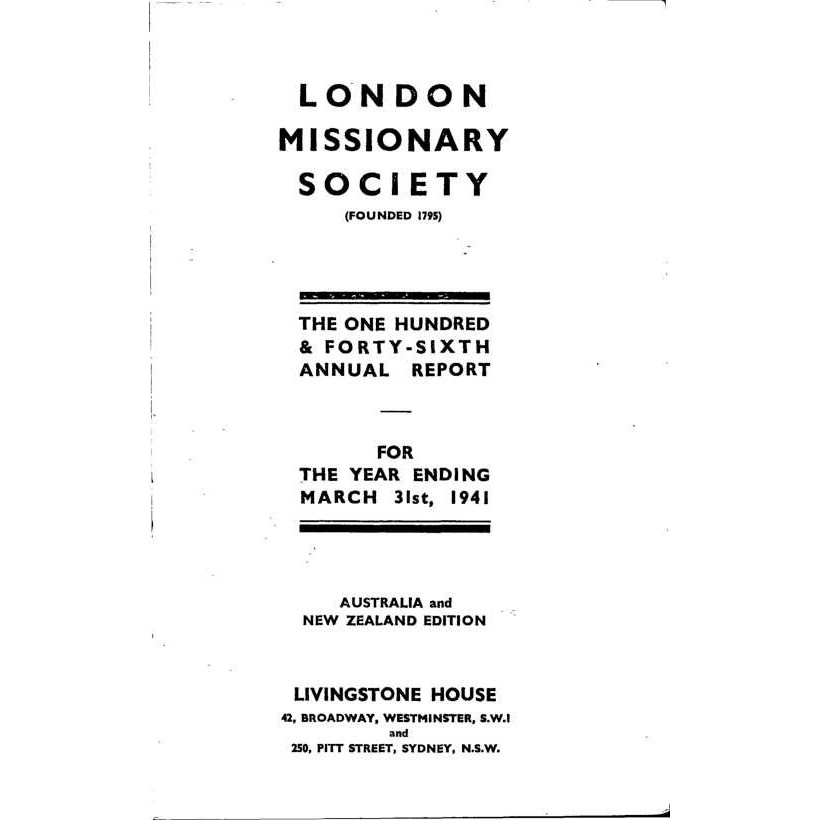 LONDON
MISSIONARY
SOCIETY
(FOUNDED 1795)

THE ONE HUNDRED
& FORTY-SIXTH
ANNUAL REPORT

FOR
THE YEAR ENDING
MARCH 31st, 1941

AUSTRALIA and
NEW ZEALAND EDITION

LIVINGSTONE HOUSE
42, BROADWAY, WESTMINSTER, S.W.1
and
250, PITT STREET, SYDNEY, N.S.W.